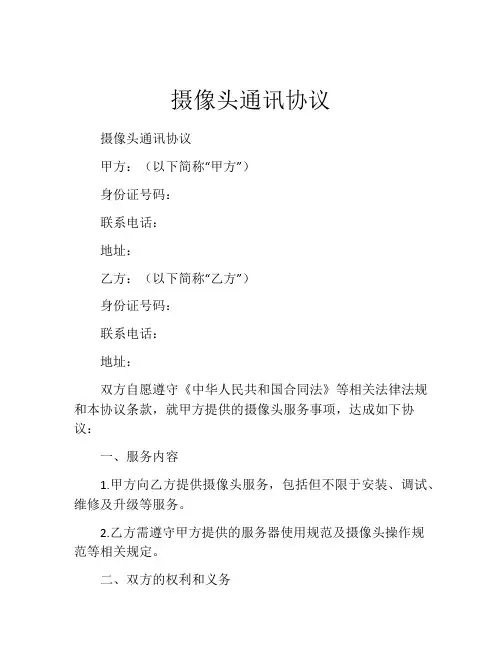 摄像头通讯协议

摄像头通讯协议

甲方：（以下简称“甲方”）

身份证号码：

联系电话：

地址：

乙方：（以下简称“乙方”）

身份证号码：

联系电话：

地址：

双方自愿遵守《中华人民共和国合同法》等相关法律法规和本协议条款，就甲方提供的摄像头服务事项，达成如下协议：

一、服务内容

1.甲方向乙方提供摄像头服务，包括但不限于安装、调试、维修及升级等服务。

2.乙方需遵守甲方提供的服务器使用规范及摄像头操作规范等相关规定。

二、双方的权利和义务